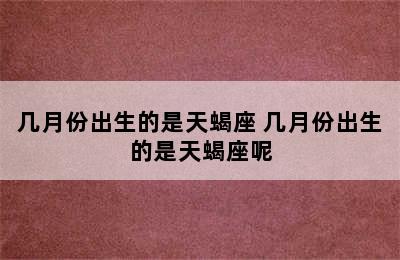 几月份出生的是天蝎座 几月份出生的是天蝎座呢